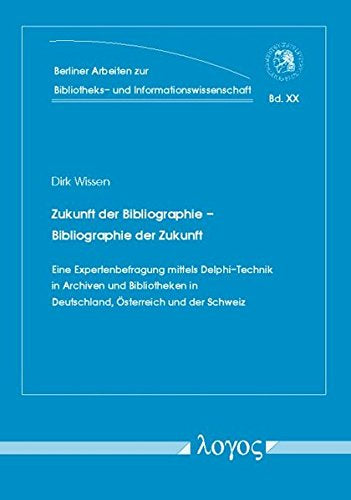 Berliner Arbeiten zur
Bibliotheks- und Informationswissenschaft

Bd. XX

Dirk Wissen

Zukunft der Bibliographie –
Bibliographie der Zukunft

Eine Expertenbefragung mittels Delphi-Technik in Archiven und Bibliotheken in Deutschland, Österreich und der Schweiz

λογος